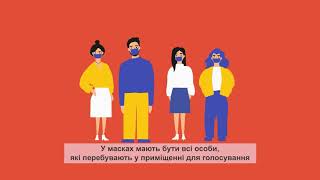 У масках мають бути всі особи,
які перебувають у приміщенні для голосування